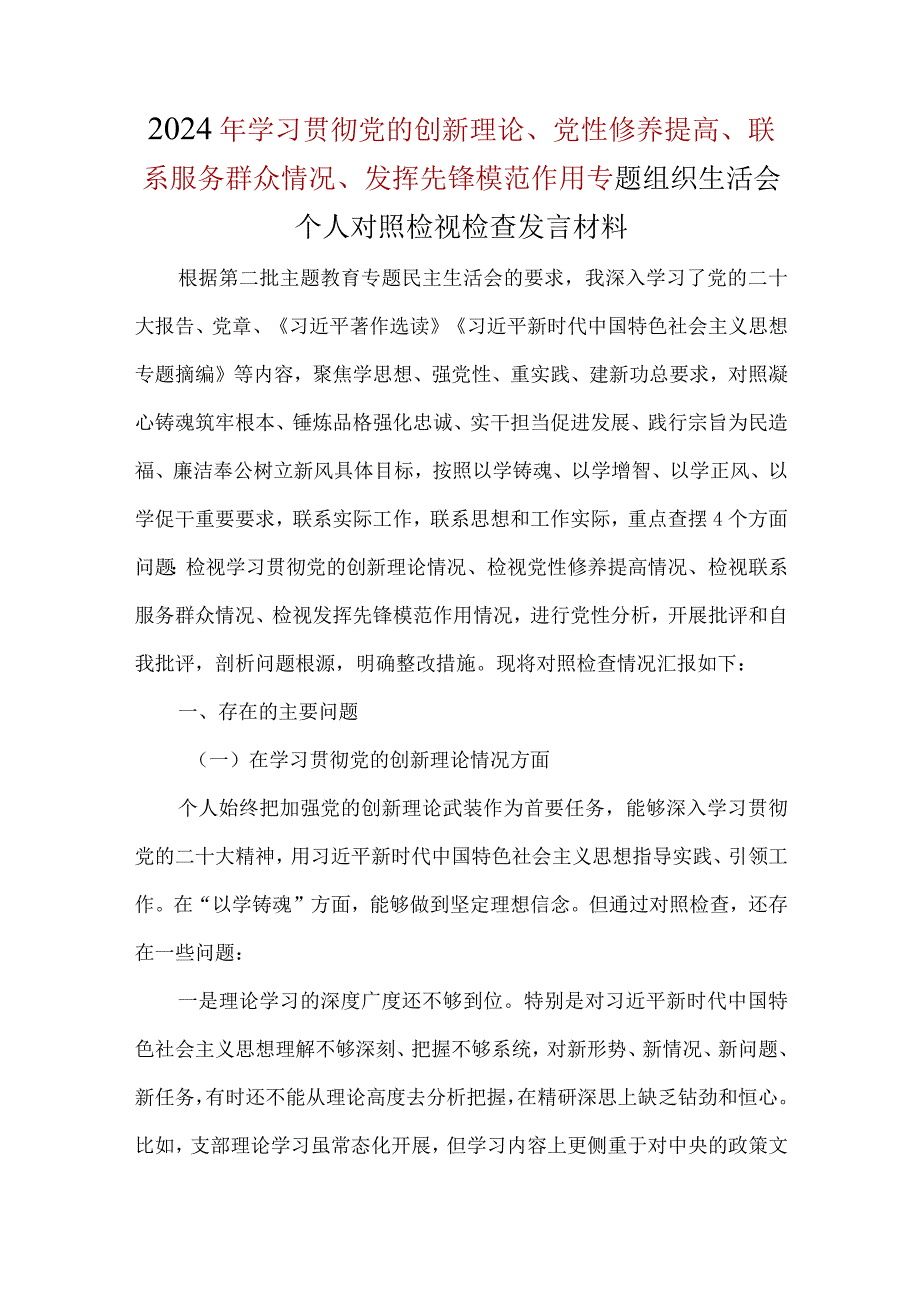 2024年学习贯彻党的创新理论、党性修养提高、联系服务群众情况、发挥先锋模范作用专题组织生活会个人对照检视检查发言材料

根据第二批主题教育专题民主生活会的要求，我深入学习了党的二十大报告、党章、《习近平著作选读》《习近平新时代中国特色社会主义思想专题摘编》等内容，聚焦学思想、强党性、重实践、建新功总要求，对照凝心铸魂筑牢根本、锤炼品格强化忠诚、实干担当促进发展、践行宗旨为民造福、廉洁奉公树立新风具体目标，按照以学铸魂、以学增智、以学正风、以学促干重要要求，联系实际工作，联系思想和工作实际，重点查摆4个方面问题 检视学习贯彻党的创新理论情况、检视党性修养提高情况、检视联系服务群众情况、检视发挥先锋模范作用情况，进行党性分析，开展批评和自我批评，剖析问题根源，明确整改措施。现将对照检查情况汇报如下：

一、存在的主要问题

（一）在学习贯彻党的创新理论情况方面

个人始终把加强党的创新理论武装作为首要任务，能够深入学习贯彻党的二十大精神，用习近平新时代中国特色社会主义思想指导实践、引领工作。在“以学铸魂”方面，能够做到坚定理想信念。但通过对照检查，还存在一些问题：

一是理论学习的深度广度还不够到位。特别是对习近平新时代中国特色社会主义思想理解不够深刻、把握不够系统，对新形势、新情况、新问题、新任务，有时还不能从理论高度去分析把握，在精研深思上缺乏钻劲和恒心。比如，支部理论学习虽常态化开展，但学习内容上更侧重于对中央的政策文